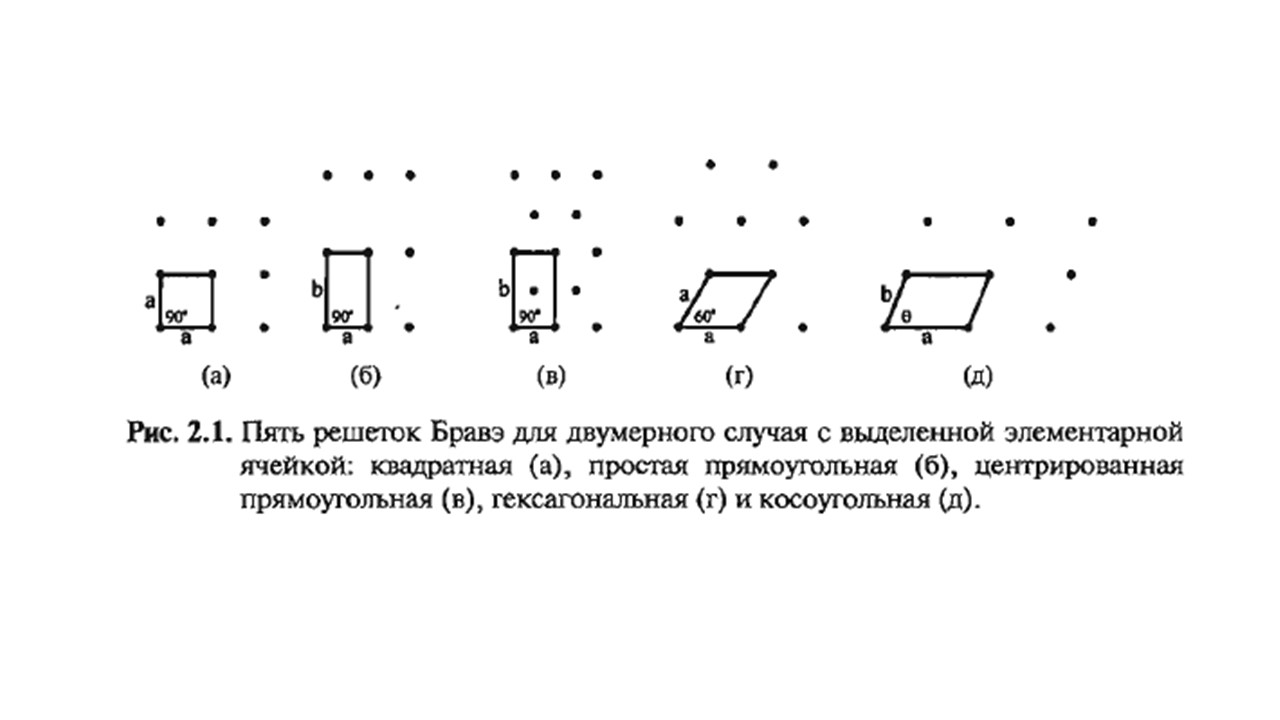 a 90° a

b 90° a

b 90° a

a 60° a

b θ a

(а) (б) (в) (г) (д)

Рис. 2.1. Пять решеток Бравэ для двумерного случая с выделенной элементарной ячейкой: квадратная (а), простая прямоугольная (б), центрированная прямоугольная (в), гексагональная (г) и косоугольная (д).